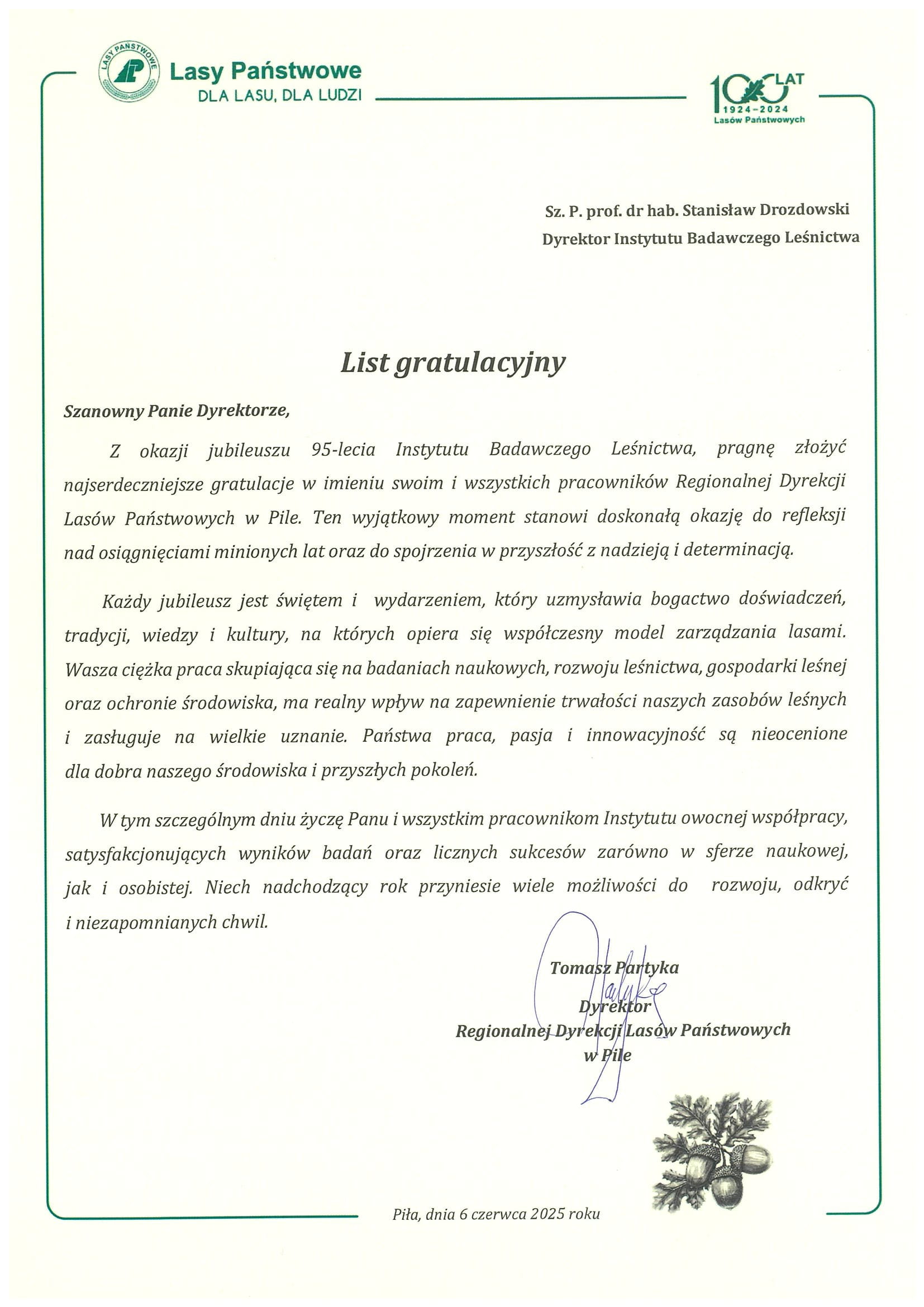 LASY PAŃSTWOWE

Lasy Państwowe
DLA LASU, DLA LUDZI

100 LAT
1924–2024
Lasów Państwowych

Sz. P. prof. dr hab. Stanisław Drozdowski
Dyrektor Instytutu Badawczego Leśnictwa

List gratulacyjny

Szanowny Panie Dyrektorze,

Z okazji jubileuszu 95-lecia Instytutu Badawczego Leśnictwa, pragnę złożyć najserdeczniejsze gratulacje w imieniu swoim i wszystkich pracowników Regionalnej Dyrekcji Lasów Państwowych w Pile. Ten wyjątkowy moment stanowi doskonałą okazję do refleksji nad osiągnięciami minionych lat oraz do spojrzenia w przyszłość z nadzieją i determinacją.

Każdy jubileusz jest świętem i wydarzeniem, który uzmysławia bogactwo doświadczeń, tradycji, wiedzy i kultury, na których opiera się współczesny model zarządzania lasami. Wasza ciężka praca skupiająca się na badaniach naukowych, rozwoju leśnictwa, gospodarki leśnej oraz ochronie środowiska, ma realny wpływ na zapewnienie trwałości naszych zasobów leśnych i zasługuje na wielkie uznanie. Państwa praca, pasja i innowacyjność są nieocenione dla dobra naszego środowiska i przyszłych pokoleń.

W tym szczególnym dniu życzę Panu i wszystkim pracownikom Instytutu owocnej współpracy, satysfakcjonujących wyników badań oraz licznych sukcesów zarówno w sferze naukowej, jak i osobistej. Niech nadchodzący rok przyniesie wiele możliwości do rozwoju, odkryć i niezapomnianych chwil.

Tomasz Partyka
Dyrektor
Regionalnej Dyrekcji Lasów Państwowych
w Pile

Piła, dnia 6 czerwca 2025 roku